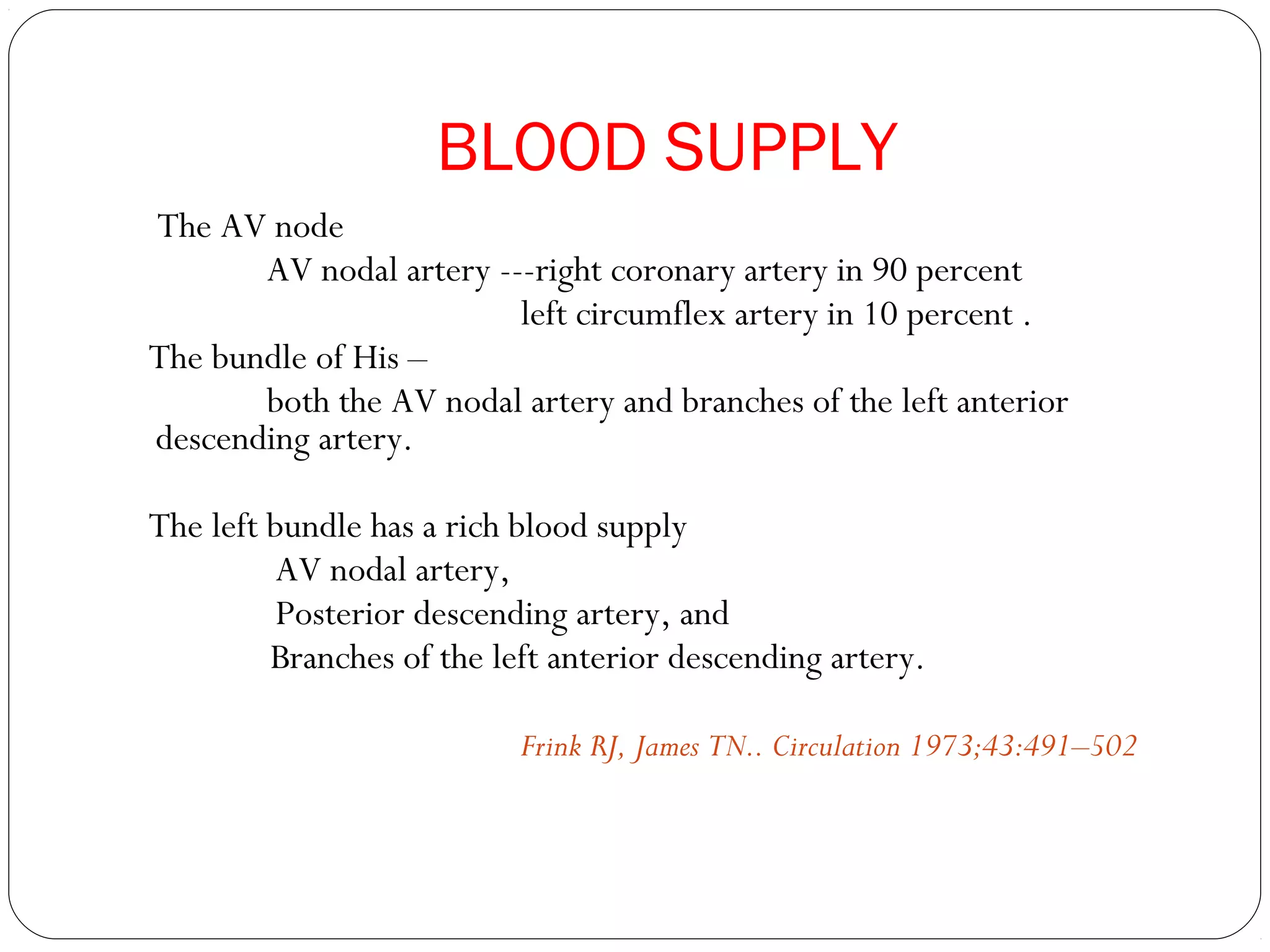 BLOOD SUPPLY

The AV node

AV nodal artery ---right coronary artery in 90 percent

left circumflex artery in 10 percent .

The bundle of His –

both the AV nodal artery and branches of the left anterior descending artery.

The left bundle has a rich blood supply

AV nodal artery,

Posterior descending artery, and

Branches of the left anterior descending artery.

Frink RJ, James TN.. Circulation 1973;43:491–502